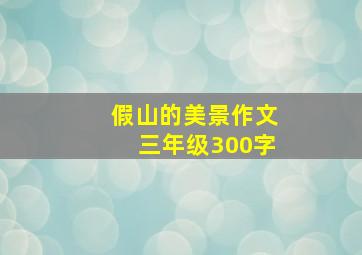 假山的美景作文
三年级300字